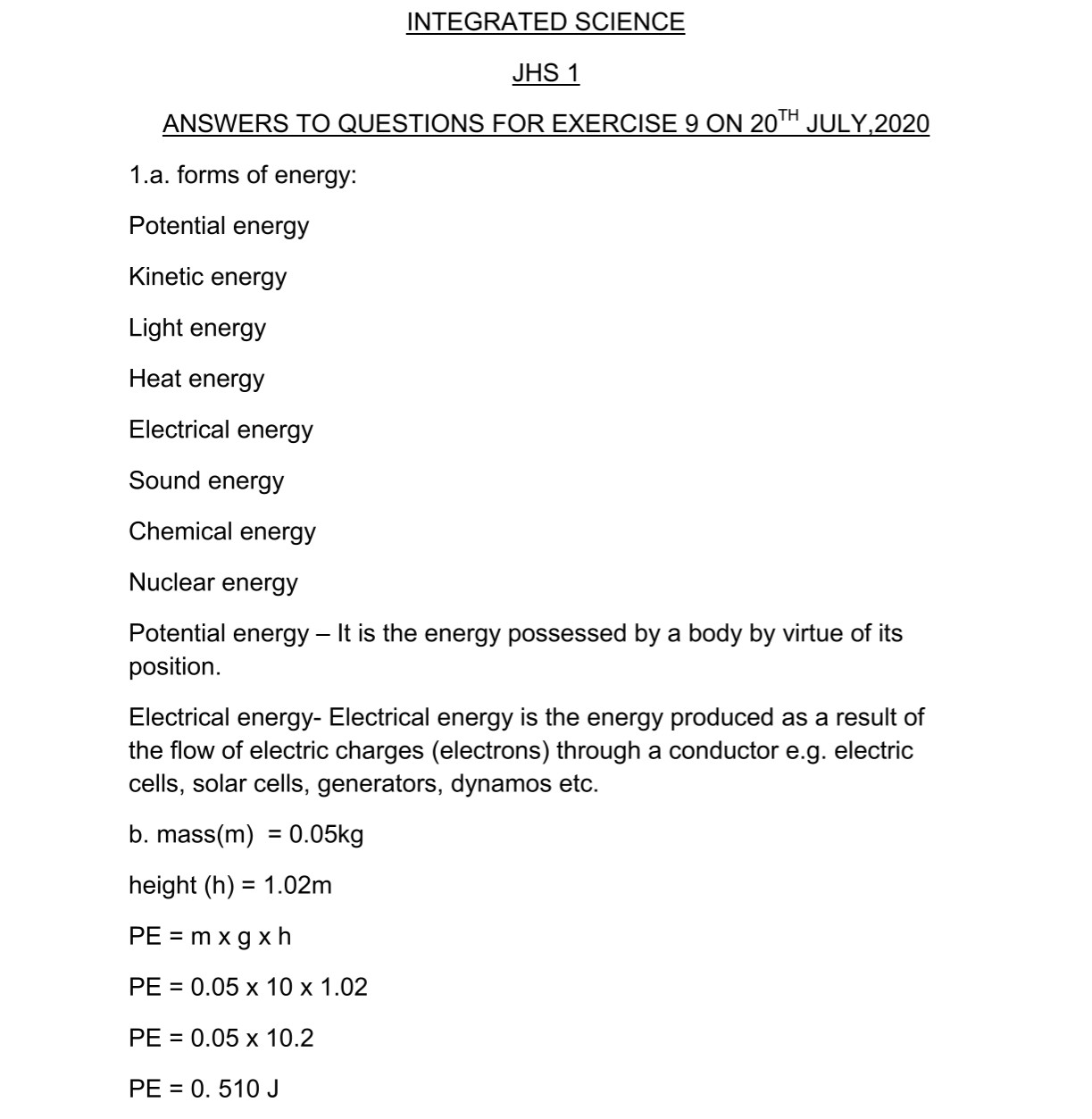 INTEGRATED SCIENCE

JHS 1

ANSWERS TO QUESTIONS FOR EXERCISE 9 ON 20$^{TH}$ JULY,2020

1.a. forms of energy:

Potential energy

Kinetic energy

Light energy

Heat energy

Electrical energy

Sound energy

Chemical energy

Nuclear energy

Potential energy – It is the energy possessed by a body by virtue of its position.

Electrical energy- Electrical energy is the energy produced as a result of the flow of electric charges (electrons) through a conductor e.g. electric cells, solar cells, generators, dynamos etc.

b. mass(m) = 0.05kg

height (h) = 1.02m

PE = m x g x h

PE = 0.05 x 10 x 1.02

PE = 0.05 x 10.2

PE = 0. 510 J